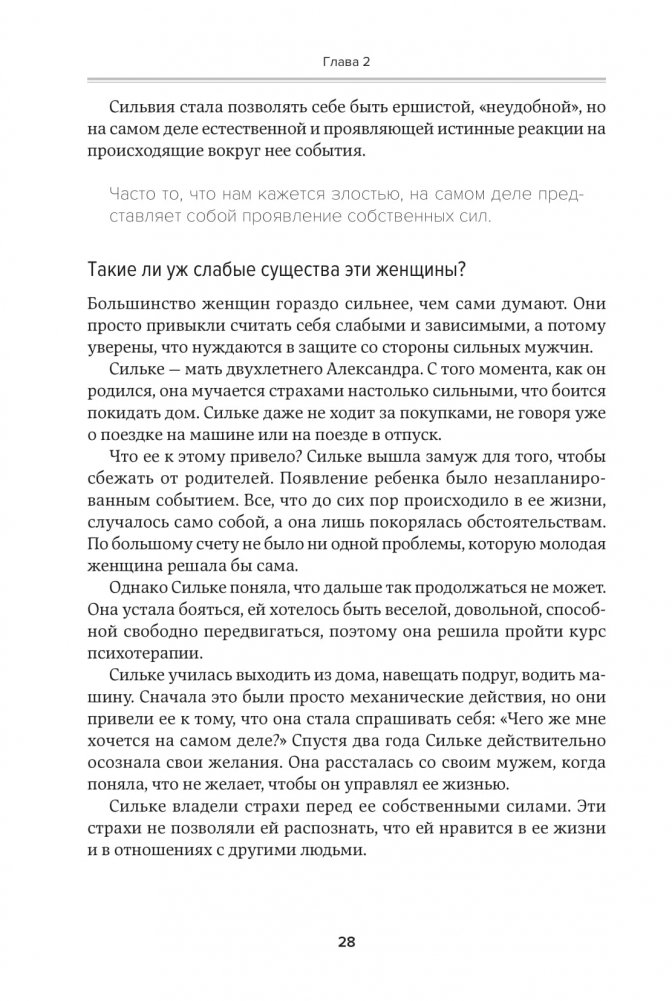 Глава 2

Сильвия стала позволять себе быть ершистой, «неудобной», но на самом деле естественной и проявляющей истинные реакции на происходящие вокруг нее события.

Часто то, что нам кажется злостью, на самом деле представляет собой проявление собственных сил.

Такие ли уж слабые существа эти женщины?

Большинство женщин гораздо сильнее, чем сами думают. Они просто привыкли считать себя слабыми и зависимыми, а потому уверены, что нуждаются в защите со стороны сильных мужчин.

Сильке — мать двухлетнего Александра. С того момента, как он родился, она мучается страхами настолько сильными, что боится покидать дом. Сильке даже не ходит за покупками, не говоря уже о поездке на машине или на поезде в отпуск.

Что ее к этому привело? Сильке вышла замуж для того, чтобы сбежать от родителей. Появление ребенка было незапланированным событием. Все, что до сих пор происходило в ее жизни, случалось само собой, а она лишь покорялась обстоятельствам. По большому счету не было ни одной проблемы, которую молодая женщина решала бы сама.

Однако Сильке поняла, что дальше так продолжаться не может. Она устала бояться, ей хотелось быть веселой, довольной, способной свободно передвигаться, поэтому она решила пройти курс психотерапии.

Сильке училась выходить из дома, навещать подруг, водить машину. Сначала это были просто механические действия, но они привели ее к тому, что она стала спрашивать себя: «Чего же мне хочется на самом деле?» Спустя два года Сильке действительно осознала свои желания. Она рассталась со своим мужем, когда поняла, что не желает, чтобы он управлял ее жизнью.

Сильке владели страхи перед ее собственными силами. Эти страхи не позволяли ей распознать, что ей нравится в ее жизни и в отношениях с другими людьми.

28